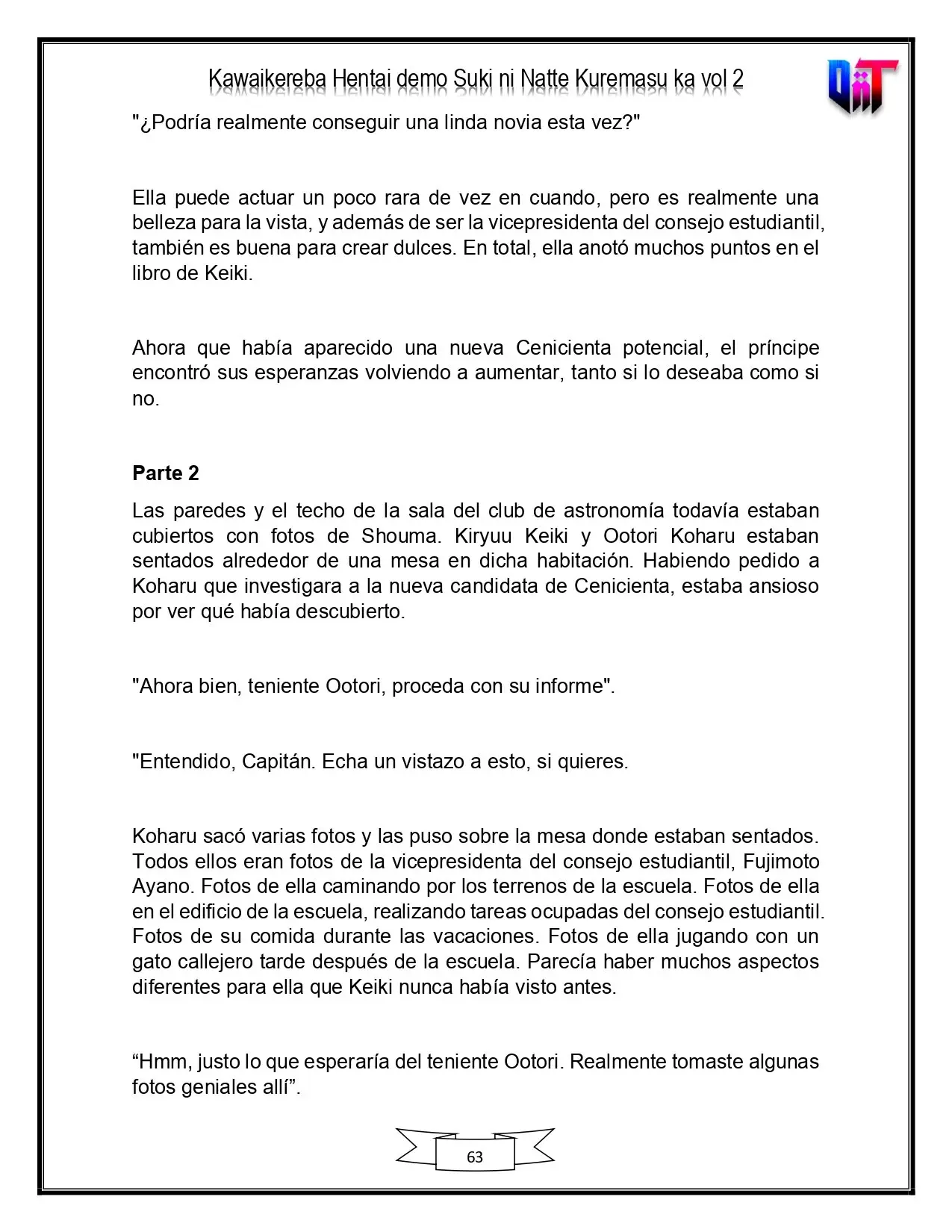 Kawaikereba Hentai demo Suki ni Natte Kuremasu ka vol 2

"¿Podría realmente conseguir una linda novia esta vez?"

Ella puede actuar un poco rara de vez en cuando, pero es realmente una belleza para la vista, y además de ser la vicepresidenta del consejo estudiantil, también es buena para crear dulces. En total, ella anotó muchos puntos en el libro de Keiki.

Ahora que había aparecido una nueva Cenicienta potencial, el príncipe encontró sus esperanzas volviendo a aumentar, tanto si lo deseaba como si no.

Parte 2

Las paredes y el techo de la sala del club de astronomía todavía estaban cubiertos con fotos de Shouma. Kiryuu Keiki y Ootori Koharu estaban sentados alrededor de una mesa en dicha habitación. Habiendo pedido a Koharu que investigara a la nueva candidata de Cenicienta, estaba ansioso por ver qué había descubierto.

"Ahora bien, teniente Ootori, proceda con su informe".

"Entendido, Capitán. Echa un vistazo a esto, si quieres.

Koharu sacó varias fotos y las puso sobre la mesa donde estaban sentados. Todos ellos eran fotos de la vicepresidenta del consejo estudiantil, Fujimoto Ayano. Fotos de ella caminando por los terrenos de la escuela. Fotos de ella en el edificio de la escuela, realizando tareas ocupadas del consejo estudiantil. Fotos de su comida durante las vacaciones. Fotos de ella jugando con un gato callejero tarde después de la escuela. Parecía haber muchos aspectos diferentes para ella que Keiki nunca había visto antes.

"Hmm, justo lo que esperaría del teniente Ootori. Realmente tomaste algunas fotos geniales allí".

63